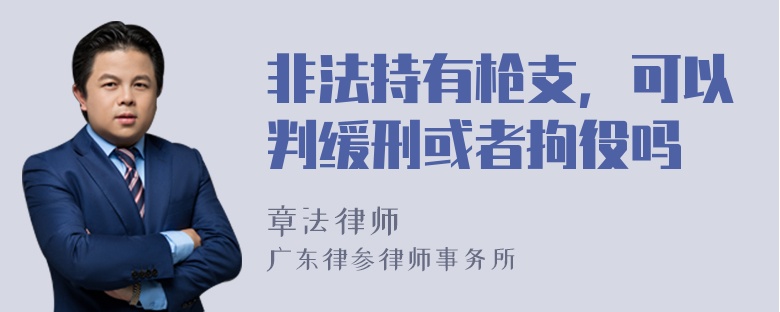 非法持有枪支，可以判缓刑或者拘役吗

章法律师
广东律参律师事务所